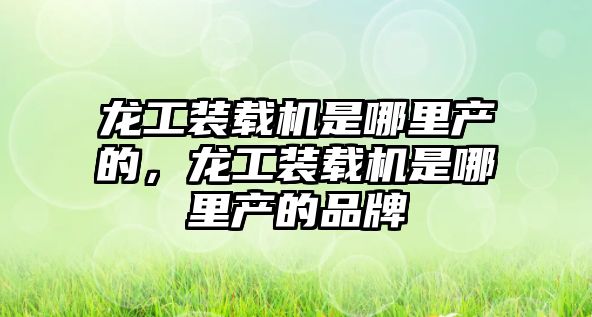 龙工装载机是哪里产的，龙工装载机是哪里产的品牌